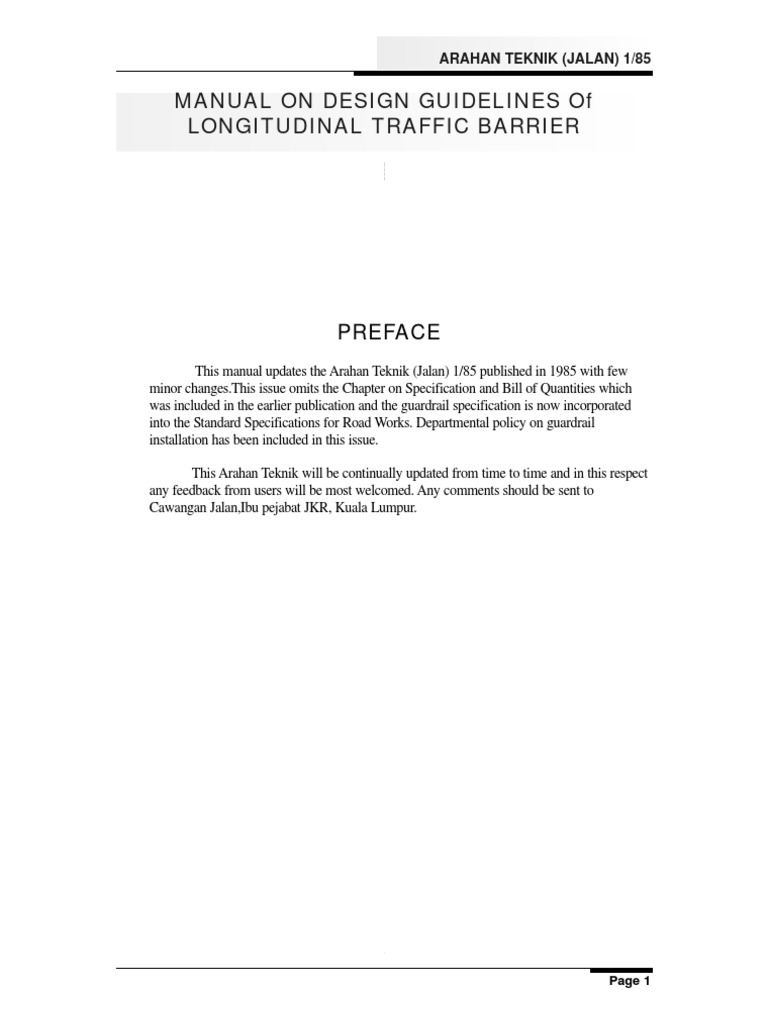 ARAHAN TEKNIK (JALAN) 1/85

MANUAL ON DESIGN GUIDELINES Of LONGITUDINAL TRAFFIC BARRIER

PREFACE

This manual updates the Arahan Teknik (Jalan) 1/85 published in 1985 with few minor changes.This issue omits the Chapter on Specification and Bill of Quantities which was included in the earlier publication and the guardrail specification is now incorporated into the Standard Specifications for Road Works. Departmental policy on guardrail installation has been included in this issue.

This Arahan Teknik will be continually updated from time to time and in this respect any feedback from users will be most welcomed. Any comments should be sent to Cawangan Jalan,Ibu pejabat JKR, Kuala Lumpur.

Page 1